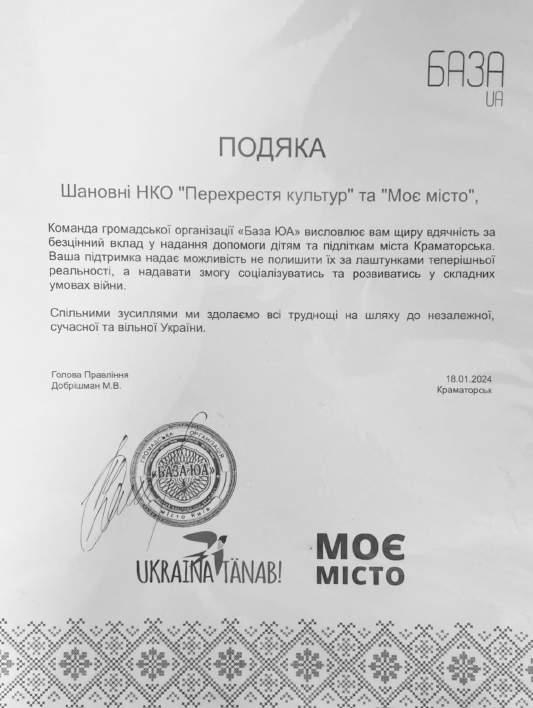 БАЗА
UA

ПОДЯКА

Шановні НКО "Перехрестя культур" та "Моє місто",

Команда громадської організації «База ЮА» висловлює вам щиру вдячність за безцінний вклад у надання допомоги дітям та підліткам міста Краматорська. Ваша підтримка надає можливість не полишити їх за лаштунками теперішньої реальності, а надавати змогу соціалізуватись та розвиватись у складних умовах війни.

Спільними зусиллями ми здолаємо всі труднощі на шляху до незалежної, сучасної та вільної України.

Голова Правління
Добрішман М.В.

18.01.2024
Краматорськ

ГРОМАДСЬКА ОРГАНІЗАЦІЯ
«БАЗА ЮА»
місто Київ

UKRAINA TÄNAB!

МОЄ
МІСТО